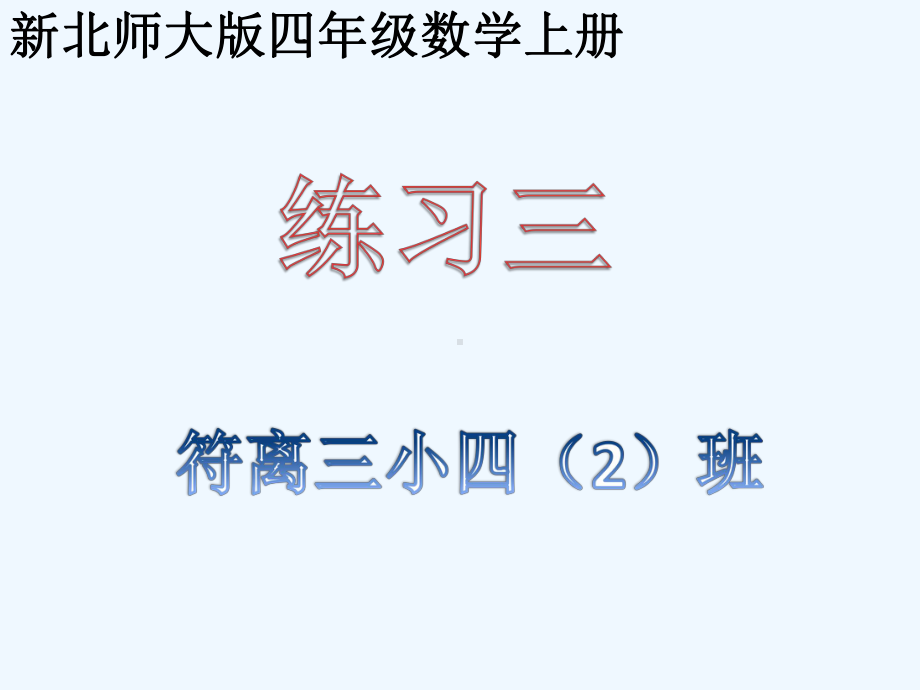 新北师大版四年级数学上册

练习三

符离三小四（2）班